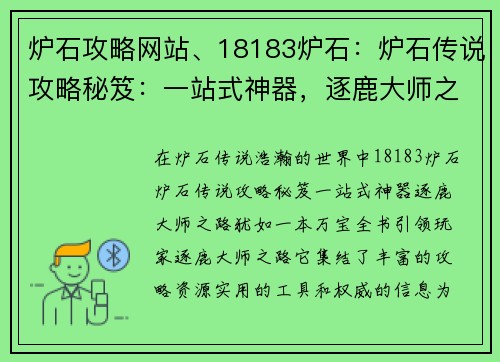 炉石攻略网站、18183炉石：炉石传说攻略秘笈：一站式神器，逐鹿大师之

在炉石传说浩瀚的世界中18183炉石炉石传说攻略秘笈一站式神器逐鹿大师之路犹如一本万宝全书引领玩家逐鹿大师之路它集结了丰富的攻略资源实用的工具和权威的信息为